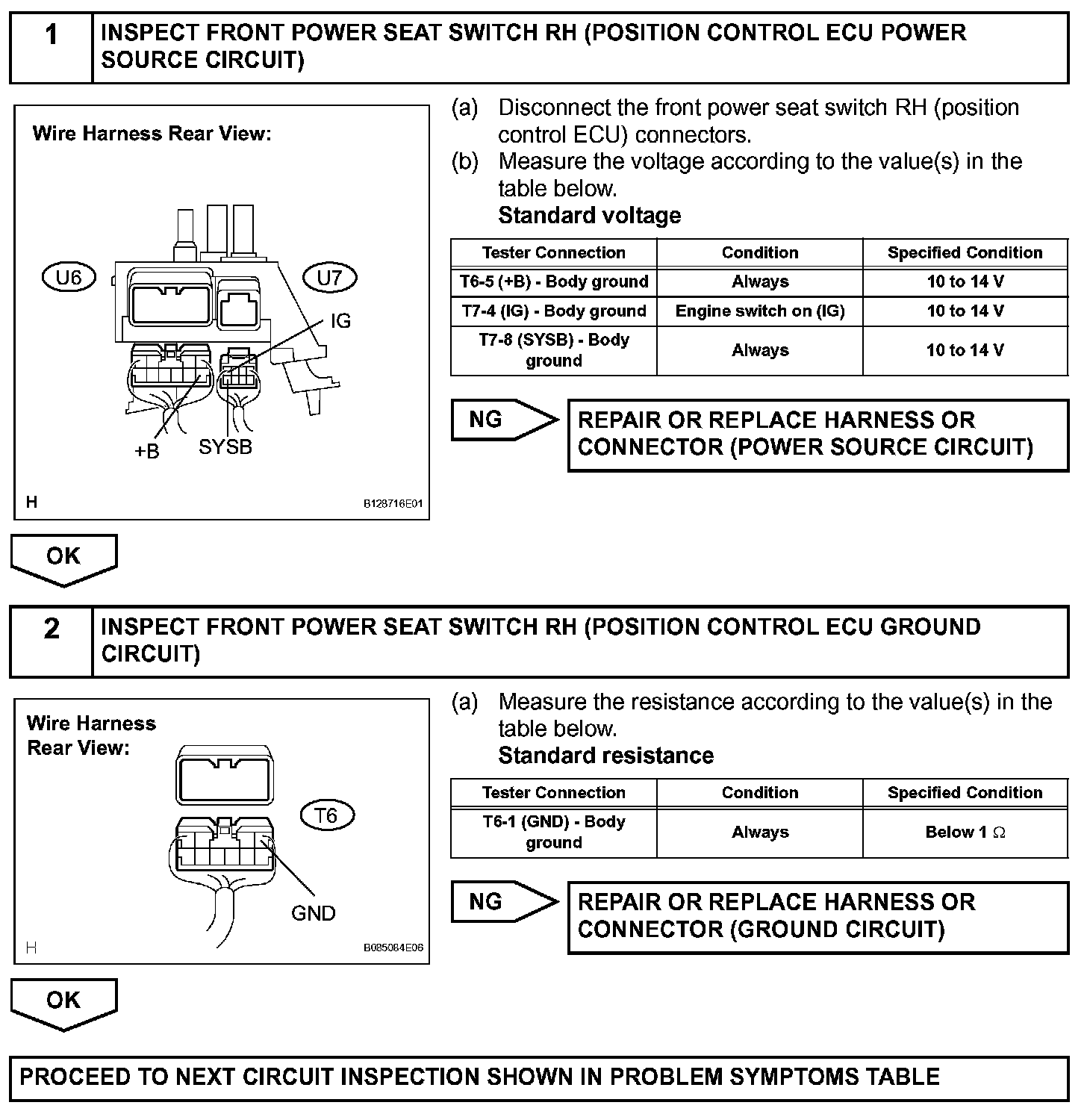 1 INSPECT FRONT POWER SEAT SWITCH RH (POSITION CONTROL ECU POWER SOURCE CIRCUIT)

Wire Harness Rear View:

U6

U7

IG

+B

SYSB

H

B128716E01

(a) Disconnect the front power seat switch RH (position control ECU) connectors.

(b) Measure the voltage according to the value(s) in the table below.

Standard voltage

| Tester Connection | Condition | Specified Condition |
|---|---|---|
| T6-5 (+B) - Body ground | Always | 10 to 14 V |
| T7-4 (IG) - Body ground | Engine switch on (IG) | 10 to 14 V |
| T7-8 (SYSB) - Body ground | Always | 10 to 14 V |

NG

REPAIR OR REPLACE HARNESS OR CONNECTOR (POWER SOURCE CIRCUIT)

OK

2 INSPECT FRONT POWER SEAT SWITCH RH (POSITION CONTROL ECU GROUND CIRCUIT)

Wire Harness Rear View:

T6

GND

H

B085084E06

(a) Measure the resistance according to the value(s) in the table below.

Standard resistance

| Tester Connection | Condition | Specified Condition |
|---|---|---|
| T6-1 (GND) - Body ground | Always | Below 1 $\Omega$ |

NG

REPAIR OR REPLACE HARNESS OR CONNECTOR (GROUND CIRCUIT)

OK

PROCEED TO NEXT CIRCUIT INSPECTION SHOWN IN PROBLEM SYMPTOMS TABLE